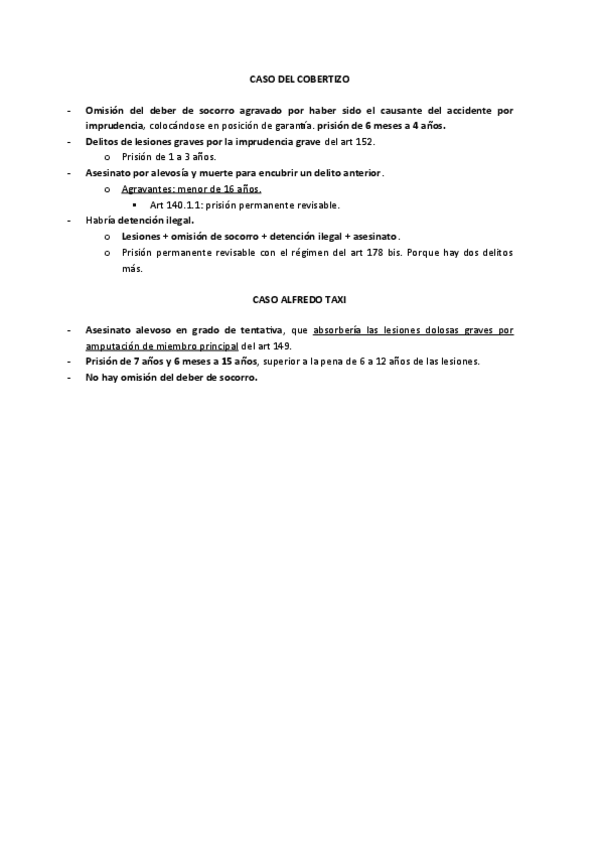 CASO DEL COBERTIZO

- Omisión del deber de socorro agravado por haber sido el causante del accidente por imprudencia, colocándose en posición de garantía. prisión de 6 meses a 4 años.
- Delitos de lesiones graves por la imprudencia grave del art 152.
  o Prisión de 1 a 3 años.
- Asesinato por alevosía y muerte para encubrir un delito anterior.
  o Agravantes: menor de 16 años.
    ▪ Art 140.1.1: prisión permanente revisable.
- Habría detención ilegal.
  o Lesiones + omisión de socorro + detención ilegal + asesinato.
  o Prisión permanente revisable con el régimen del art 178 bis. Porque hay dos delitos más.

CASO ALFREDO TAXI

- Asesinato alevoso en grado de tentativa, que absorbería las lesiones dolosas graves por amputación de miembro principal del art 149.
- Prisión de 7 años y 6 meses a 15 años, superior a la pena de 6 a 12 años de las lesiones.
- No hay omisión del deber de socorro.